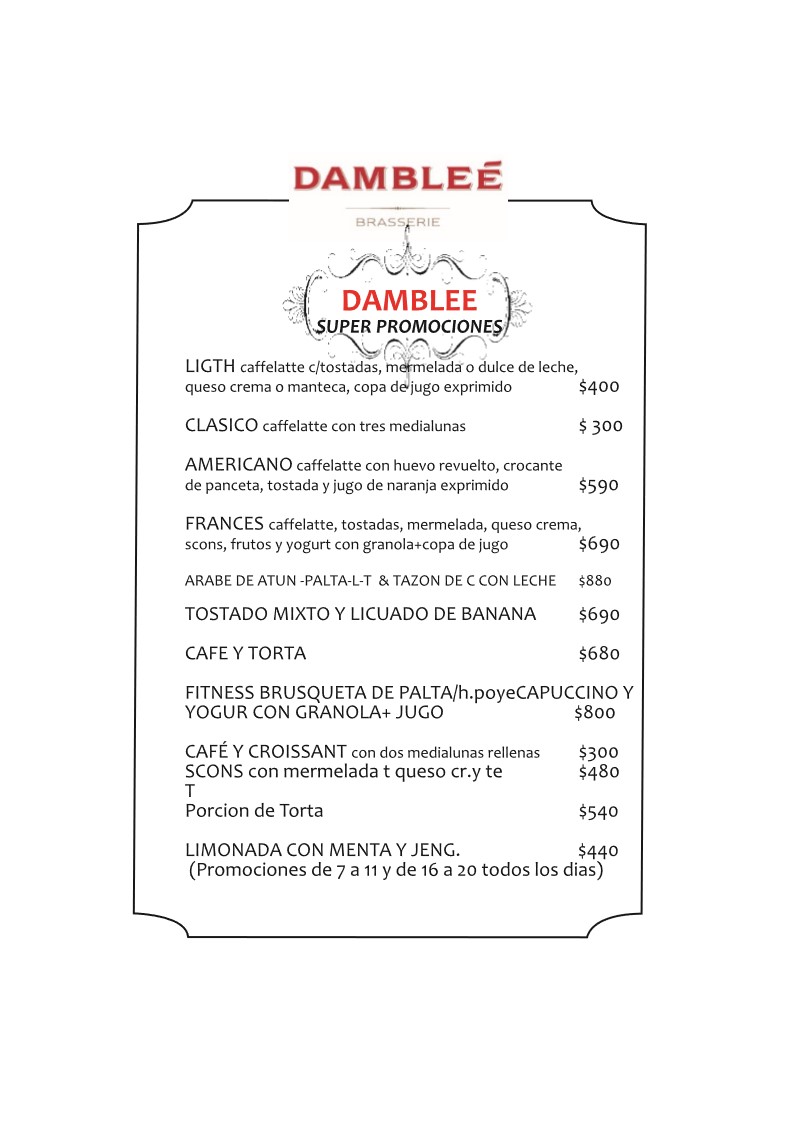 DAMBLEÉ
BRASSERIE

DAMBLEE
SUPER PROMOCIONES

LIGTH caffelatte c/tostadas, mermelada o dulce de leche, queso crema o manteca, copa de jugo exprimido $400

CLASICO caffelatte con tres medialunas $ 300

AMERICANO caffelatte con huevo revuelto, crocante de panceta, tostada y jugo de naranja exprimido $590

FRANCES caffelatte, tostadas, mermelada, queso crema, scons, frutos y yogurt con granola+copa de jugo $690

ARABE DE ATUN -PALTA-L-T & TAZON DE C CON LECHE $880

TOSTADO MIXTO Y LICUADO DE BANANA $690

CAFE Y TORTA $680

FITNESS BRUSQUETA DE PALTA/h.poyeCAPUCCINO Y YOGUR CON GRANOLA+ JUGO $800

CAFÉ Y CROISSANT con dos medialunas rellenas $300
SCONS con mermelada t queso cr.y te $480
T
Porcion de Torta $540

LIMONADA CON MENTA Y JENG. $440
(Promociones de 7 a 11 y de 16 a 20 todos los dias)